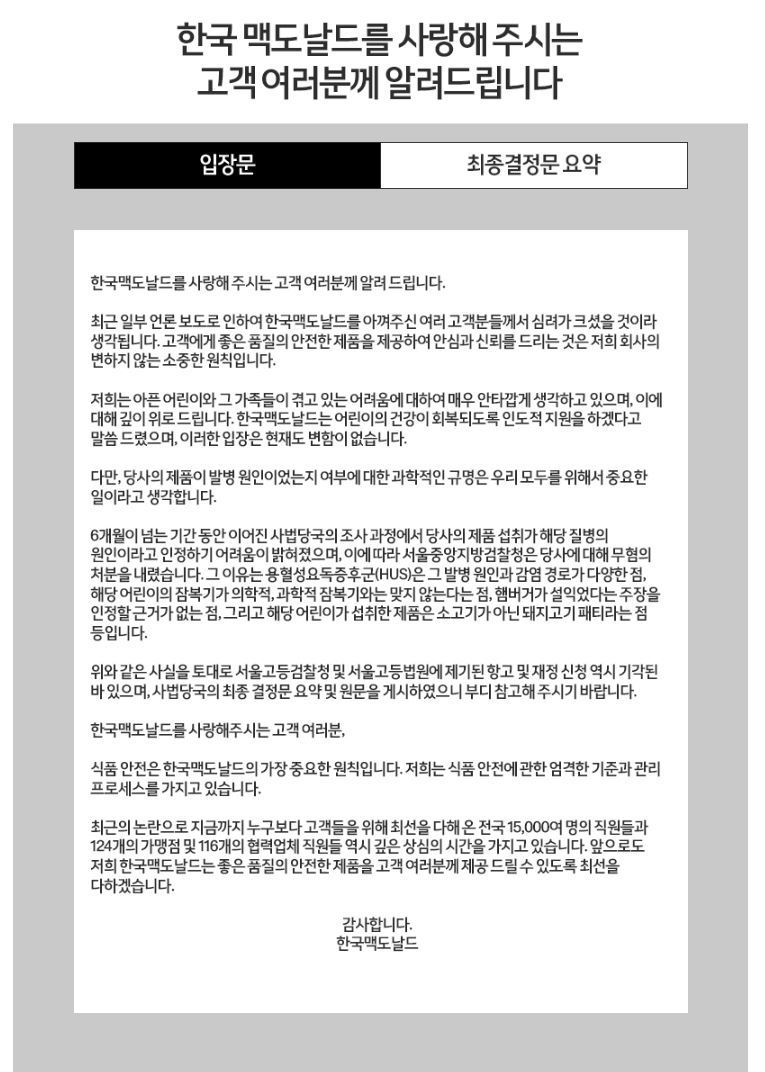 한국 맥도날드를 사랑해 주시는 고객 여러분께 알려드립니다

입장문

최종결정문 요약

한국맥도날드를 사랑해 주시는 고객 여러분께 알려 드립니다.

최근 일부 언론 보도로 인하여 한국맥도날드를 아껴주신 여러 고객분들께서 심려가 크셨을 것이라 생각됩니다. 고객에게 좋은 품질의 안전한 제품을 제공하여 안심과 신뢰를 드리는 것은 저희 회사의 변하지 않는 소중한 원칙입니다.

저희는 아픈 어린이와 그 가족들이 겪고 있는 어려움에 대하여 매우 안타깝게 생각하고 있으며, 이에 대해 깊이 위로 드립니다. 한국맥도날드는 어린이의 건강이 회복되도록 인도적 지원을 하겠다고 말씀 드렸으며, 이러한 입장은 현재도 변함이 없습니다.

다만, 당사의 제품이 발병 원인이었는지 여부에 대한 과학적인 규명은 우리 모두를 위해서 중요한 일이라고 생각합니다.

6개월이 넘는 기간 동안 이어진 사법당국의 조사 과정에서 당사의 제품 섭취가 해당 질병의 원인이라고 인정하기 어려움이 밝혀졌으며, 이에 따라 서울중앙지방검찰청은 당사에 대해 무혐의 처분을 내렸습니다. 그 이유는 용혈성요독증후군(HUS)은 그 발병 원인과 감염 경로가 다양한 점, 해당 어린이의 잠복기가 의학적, 과학적 잠복기와는 맞지 않는다는 점, 햄버거가 설익었다는 주장을 인정할 근거가 없는 점, 그리고 해당 어린이가 섭취한 제품은 소고기가 아닌 돼지고기 패티라는 점 등입니다.

위와 같은 사실을 토대로 서울고등검찰청 및 서울고등법원에 제기된 항고 및 재정 신청 역시 기각된 바 있으며, 사법당국의 최종 결정문 요약 및 원문을 게시하였으니 부디 참고해 주시기 바랍니다.

한국맥도날드를 사랑해주시는 고객 여러분,

식품 안전은 한국맥도날드의 가장 중요한 원칙입니다. 저희는 식품 안전에 관한 엄격한 기준과 관리 프로세스를 가지고 있습니다.

최근의 논란으로 지금까지 누구보다 고객들을 위해 최선을 다해 온 전국 15,000여 명의 직원들과 124개의 가맹점 및 116개의 협력업체 직원들 역시 깊은 상심의 시간을 가지고 있습니다. 앞으로도 저희 한국맥도날드는 좋은 품질의 안전한 제품을 고객 여러분께 제공 드릴 수 있도록 최선을 다하겠습니다.

감사합니다.
한국맥도날드